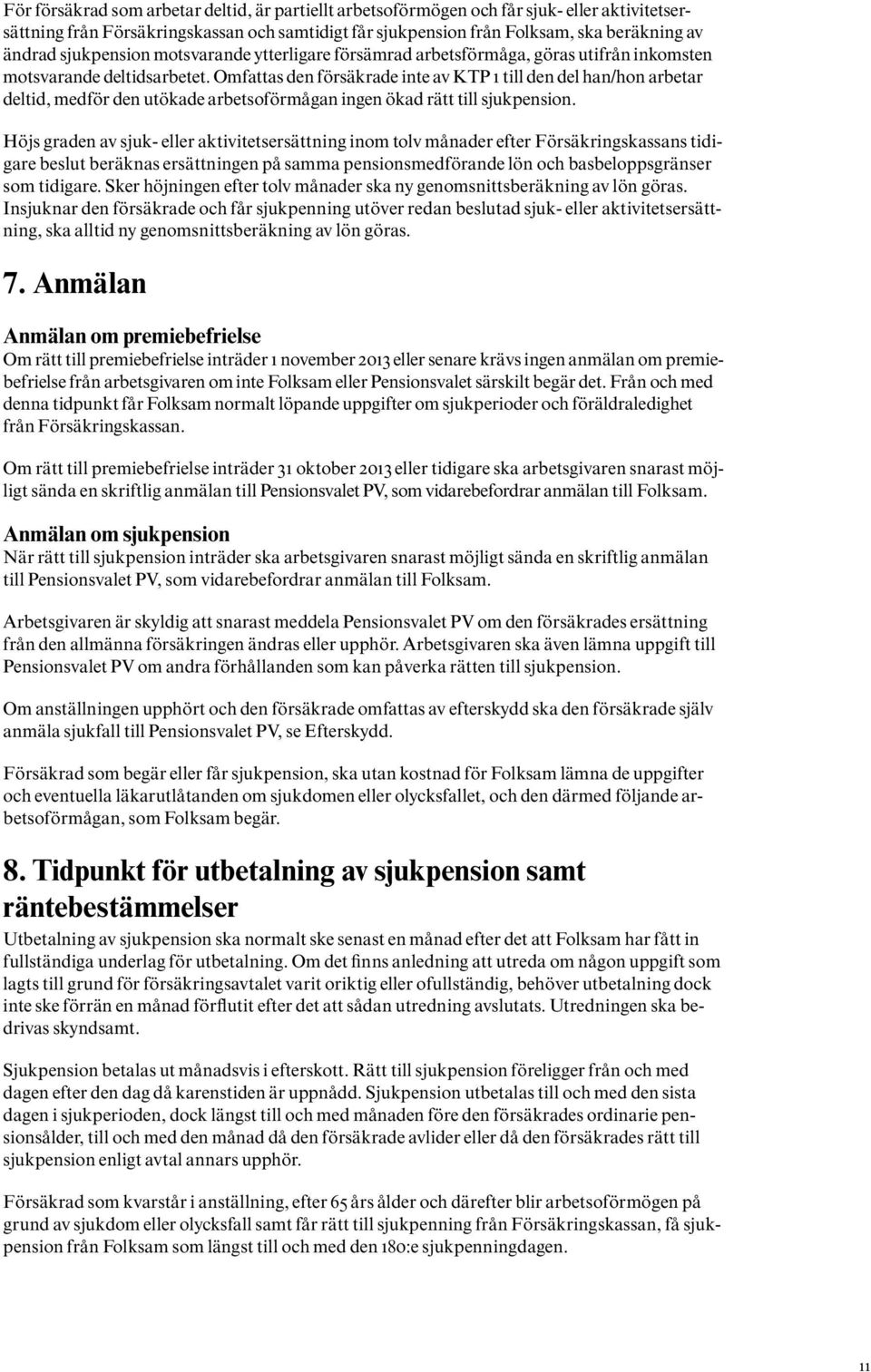 För försäkrad som arbetar deltid, är partiellt arbetsoförmögen och får sjuk- eller aktivitetsersättning från Försäkringskassan och samtidigt får sjukpension från Folksam, ska beräkning av ändrad sjukpension motsvarande ytterligare försämrad arbetsförmåga, göras utifrån inkomsten motsvarande deltidsarbetet. Omfattas den försäkrade inte av KTP 1 till den del han/hon arbetar deltid, medför den utökade arbetsoförmågan ingen ökad rätt till sjukpension.

Höjs graden av sjuk- eller aktivitetsersättning inom tolv månader efter Försäkringskassans tidigare beslut beräknas ersättningen på samma pensionsmedförande lön och basbeloppsgränser som tidigare. Sker höjningen efter tolv månader ska ny genomsnittsberäkning av lön göras. Insjuknar den försäkrade och får sjukpenning utöver redan beslutad sjuk- eller aktivitetsersättning, ska alltid ny genomsnittsberäkning av lön göras.

7. Anmälan

Anmälan om premiebefrielse

Om rätt till premiebefrielse inträder 1 november 2013 eller senare krävs ingen anmälan om premiebefrielse från arbetsgivaren om inte Folksam eller Pensionsvalet särskilt begär det. Från och med denna tidpunkt får Folksam normalt löpande uppgifter om sjukperioder och föräldraledighet från Försäkringskassan.

Om rätt till premiebefrielse inträder 31 oktober 2013 eller tidigare ska arbetsgivaren snarast möjligt sända en skriftlig anmälan till Pensionsvalet PV, som vidarebefordrar anmälan till Folksam.

Anmälan om sjukpension

När rätt till sjukpension inträder ska arbetsgivaren snarast möjligt sända en skriftlig anmälan till Pensionsvalet PV, som vidarebefordrar anmälan till Folksam.

Arbetsgivaren är skyldig att snarast meddela Pensionsvalet PV om den försäkrades ersättning från den allmänna försäkringen ändras eller upphör. Arbetsgivaren ska även lämna uppgift till Pensionsvalet PV om andra förhållanden som kan påverka rätten till sjukpension.

Om anställningen upphört och den försäkrade omfattas av efterskydd ska den försäkrade själv anmäla sjukfall till Pensionsvalet PV, se Efterskydd.

Försäkrad som begär eller får sjukpension, ska utan kostnad för Folksam lämna de uppgifter och eventuella läkarutlåtanden om sjukdomen eller olycksfallet, och den därmed följande arbetsoförmågan, som Folksam begär.

8. Tidpunkt för utbetalning av sjukpension samt räntebestämmelser

Utbetalning av sjukpension ska normalt ske senast en månad efter det att Folksam har fått in fullständiga underlag för utbetalning. Om det finns anledning att utreda om någon uppgift som lagts till grund för försäkringsavtalet varit oriktig eller ofullständig, behöver utbetalning dock inte ske förrän en månad förflutit efter det att sådan utredning avslutats. Utredningen ska bedrivas skyndsamt.

Sjukpension betalas ut månadsvis i efterskott. Rätt till sjukpension föreligger från och med dagen efter den dag då karenstiden är uppnådd. Sjukpension utbetalas till och med den sista dagen i sjukperioden, dock längst till och med månaden före den försäkrades ordinarie pensionsålder, till och med den månad då den försäkrade avlider eller då den försäkrades rätt till sjukpension enligt avtal annars upphör.

Försäkrad som kvarstår i anställning, efter 65 års ålder och därefter blir arbetsoförmögen på grund av sjukdom eller olycksfall samt får rätt till sjukpenning från Försäkringskassan, få sjukpension från Folksam som längst till och med den 180:e sjukpenningdagen.

11